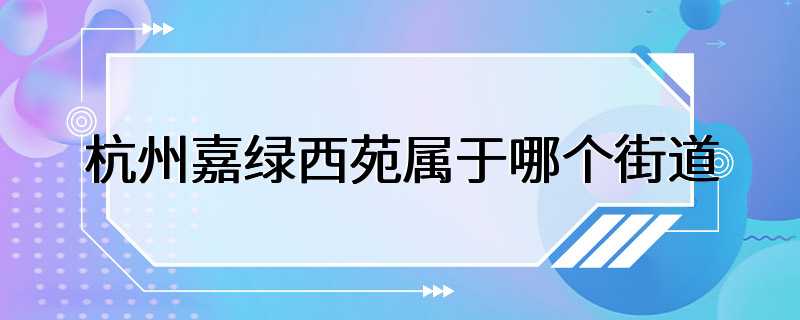 杭州嘉绿西苑属于哪个街道